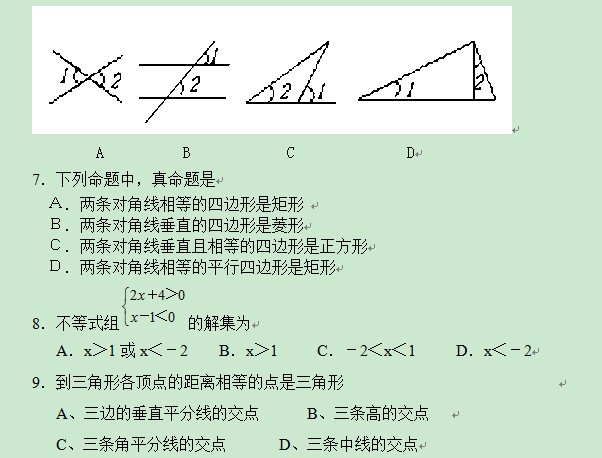 1 2 1 2 2 1 1 2

A B C D

7. 下列命题中，真命题是

A．两条对角线相等的四边形是矩形

B．两条对角线垂直的四边形是菱形

C．两条对角线垂直且相等的四边形是正方形

D．两条对角线相等的平行四边形是矩形

8. 不等式组 $\begin{cases} 2x+4>0 \\ x-1<0 \end{cases}$ 的解集为

A. x>1 或 x<－2　B. x>1　C. －2<x<1　D. x<－2

9. 到三角形各顶点的距离相等的点是三角形

A、三边的垂直平分线的交点　B、三条高的交点

C、三条角平分线的交点　D、三条中线的交点